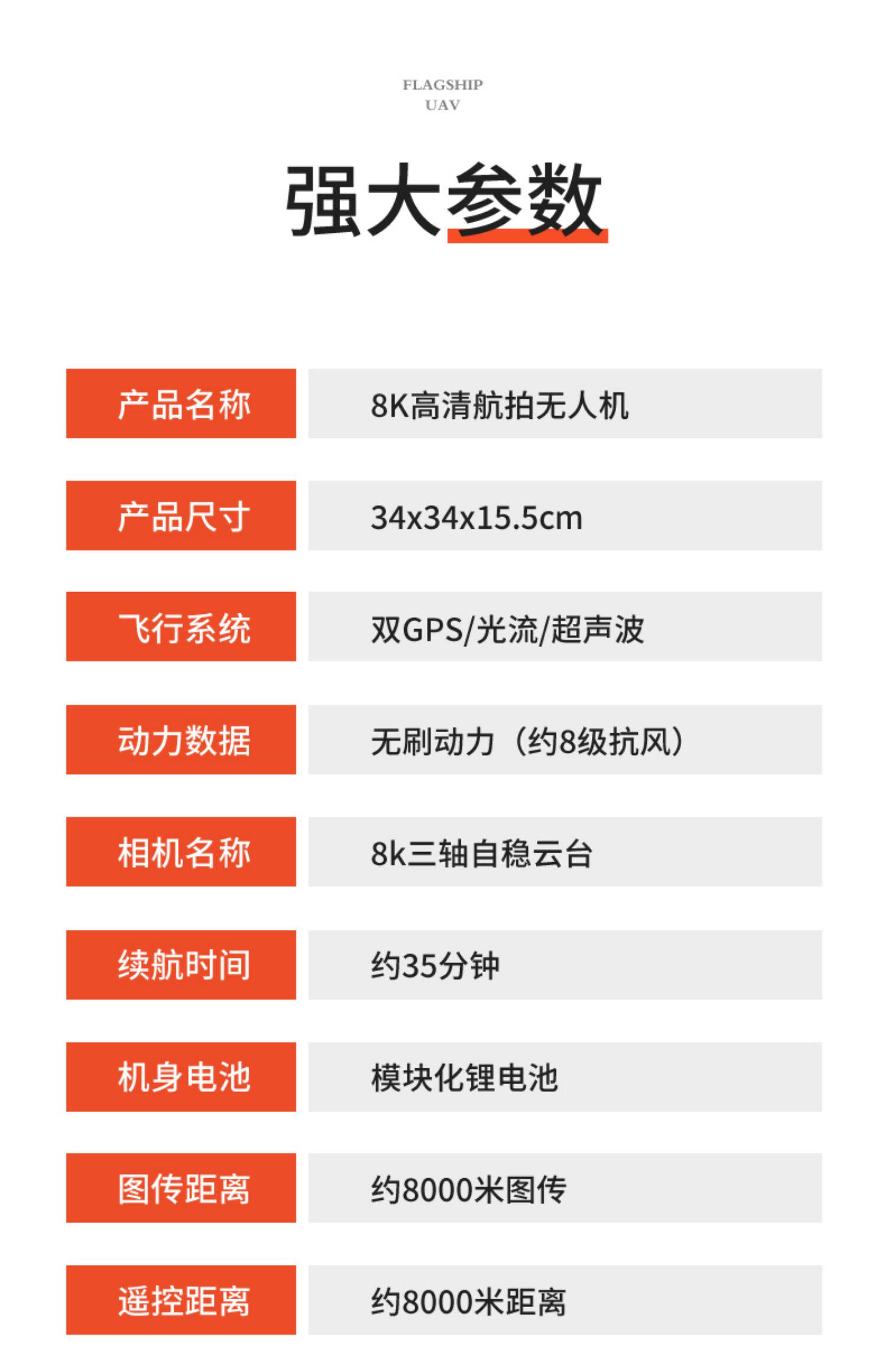 FLAGSHIP
UAV

强大参数

产品名称 8K高清航拍无人机

产品尺寸 34x34x15.5cm

飞行系统 双GPS/光流/超声波

动力数据 无刷动力（约8级抗风）

相机名称 8k三轴自稳云台

续航时间 约35分钟

机身电池 模块化锂电池

图传距离 约8000米图传

遥控距离 约8000米距离